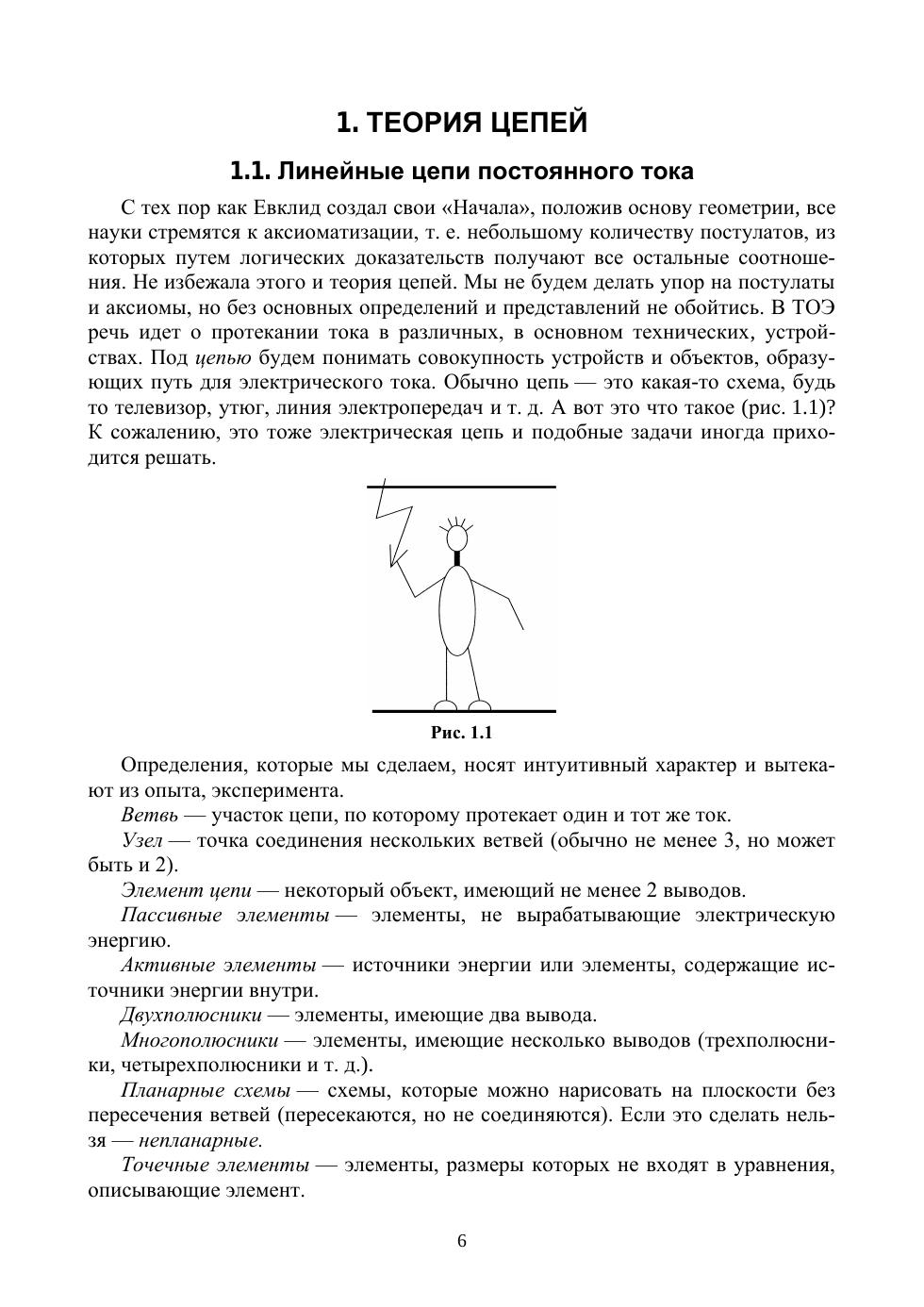 1. ТЕОРИЯ ЦЕПЕЙ

1.1. Линейные цепи постоянного тока

С тех пор как Евклид создал свои «Начала», положив основу геометрии, все науки стремятся к аксиоматизации, т. е. небольшому количеству постулатов, из которых путем логических доказательств получают все остальные соотношения. Не избежала этого и теория цепей. Мы не будем делать упор на постулаты и аксиомы, но без основных определений и представлений не обойтись. В ТОЭ речь идет о протекании тока в различных, в основном технических, устройствах. Под цепью будем понимать совокупность устройств и объектов, образующих путь для электрического тока. Обычно цепь — это какая-то схема, будь то телевизор, утюг, линия электропередач и т. д. А вот это что такое (рис. 1.1)? К сожалению, это тоже электрическая цепь и подобные задачи иногда приходится решать.

Рис. 1.1

Определения, которые мы сделаем, носят интуитивный характер и вытекают из опыта, эксперимента.

Ветвь — участок цепи, по которому протекает один и тот же ток.

Узел — точка соединения нескольких ветвей (обычно не менее 3, но может быть и 2).

Элемент цепи — некоторый объект, имеющий не менее 2 выводов.

Пассивные элементы — элементы, не вырабатывающие электрическую энергию.

Активные элементы — источники энергии или элементы, содержащие источники энергии внутри.

Двухполюсники — элементы, имеющие два вывода.

Многополюсники — элементы, имеющие несколько выводов (трехполюсники, четырехполюсники и т. д.).

Планарные схемы — схемы, которые можно нарисовать на плоскости без пересечения ветвей (пересекаются, но не соединяются). Если это сделать нельзя — непланарные.

Точечные элементы — элементы, размеры которых не входят в уравнения, описывающие элемент.

6